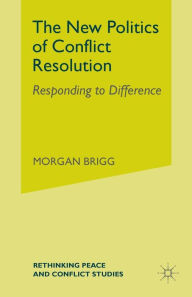 The New Politics of Conflict Resolution

Responding to Difference

MORGAN BRIGG

RETHINKING PEACE AND CONFLICT STUDIES